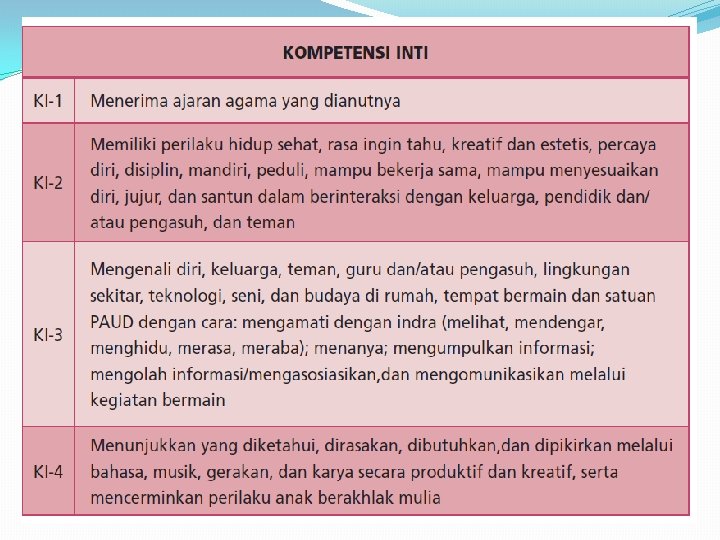 | KOMPETENSI INTI | |
|---|---|
| KI-1 | Menerima ajaran agama yang dianutnya |
| KI-2 | Memiliki perilaku hidup sehat, rasa ingin tahu, kreatif dan estetis, percaya diri, disiplin, mandiri, peduli, mampu bekerja sama, mampu menyesuaikan diri, jujur, dan santun dalam berinteraksi dengan keluarga, pendidik dan/ atau pengasuh, dan teman |
| KI-3 | Mengenali diri, keluarga, teman, guru dan/atau pengasuh, lingkungan sekitar, teknologi, seni, dan budaya di rumah, tempat bermain dan satuan PAUD dengan cara: mengamati dengan indra (melihat, mendengar, menghidu, merasa, meraba); menanya; mengumpulkan informasi; mengolah informasi/mengasosiasikan,dan mengomunikasikan melalui kegiatan bermain |
| KI-4 | Menunjukkan yang diketahui, dirasakan, dibutuhkan,dan dipikirkan melalui bahasa, musik, gerakan, dan karya secara produktif dan kreatif, serta mencerminkan perilaku anak berakhlak mulia |